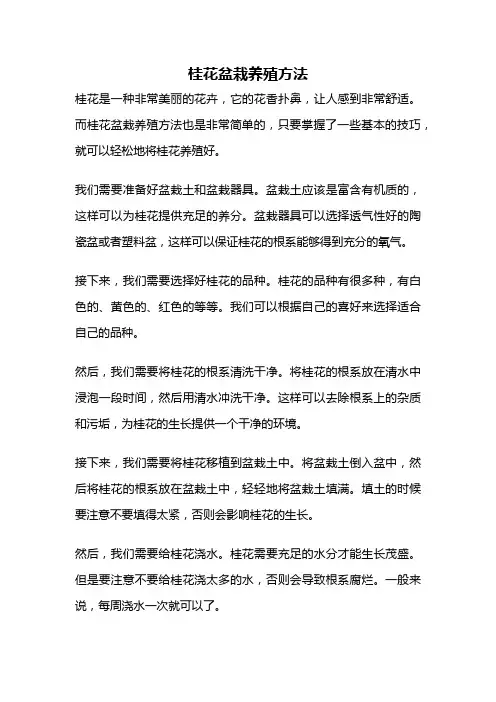 桂花盆栽养殖方法

桂花是一种非常美丽的花卉，它的花香扑鼻，让人感到非常舒适。而桂花盆栽养殖方法也是非常简单的，只要掌握了一些基本的技巧，就可以轻松地将桂花养殖好。

我们需要准备好盆栽土和盆栽器具。盆栽土应该是富含有机质的，这样可以为桂花提供充足的养分。盆栽器具可以选择透气性好的陶瓷盆或者塑料盆，这样可以保证桂花的根系能够得到充分的氧气。

接下来，我们需要选择好桂花的品种。桂花的品种有很多种，有白色的、黄色的、红色的等等。我们可以根据自己的喜好来选择适合自己的品种。

然后，我们需要将桂花的根系清洗干净。将桂花的根系放在清水中浸泡一段时间，然后用清水冲洗干净。这样可以去除根系上的杂质和污垢，为桂花的生长提供一个干净的环境。

接下来，我们需要将桂花移植到盆栽土中。将盆栽土倒入盆中，然后将桂花的根系放在盆栽土中，轻轻地将盆栽土填满。填土的时候要注意不要填得太紧，否则会影响桂花的生长。

然后，我们需要给桂花浇水。桂花需要充足的水分才能生长茂盛。但是要注意不要给桂花浇太多的水，否则会导致根系腐烂。一般来说，每周浇水一次就可以了。